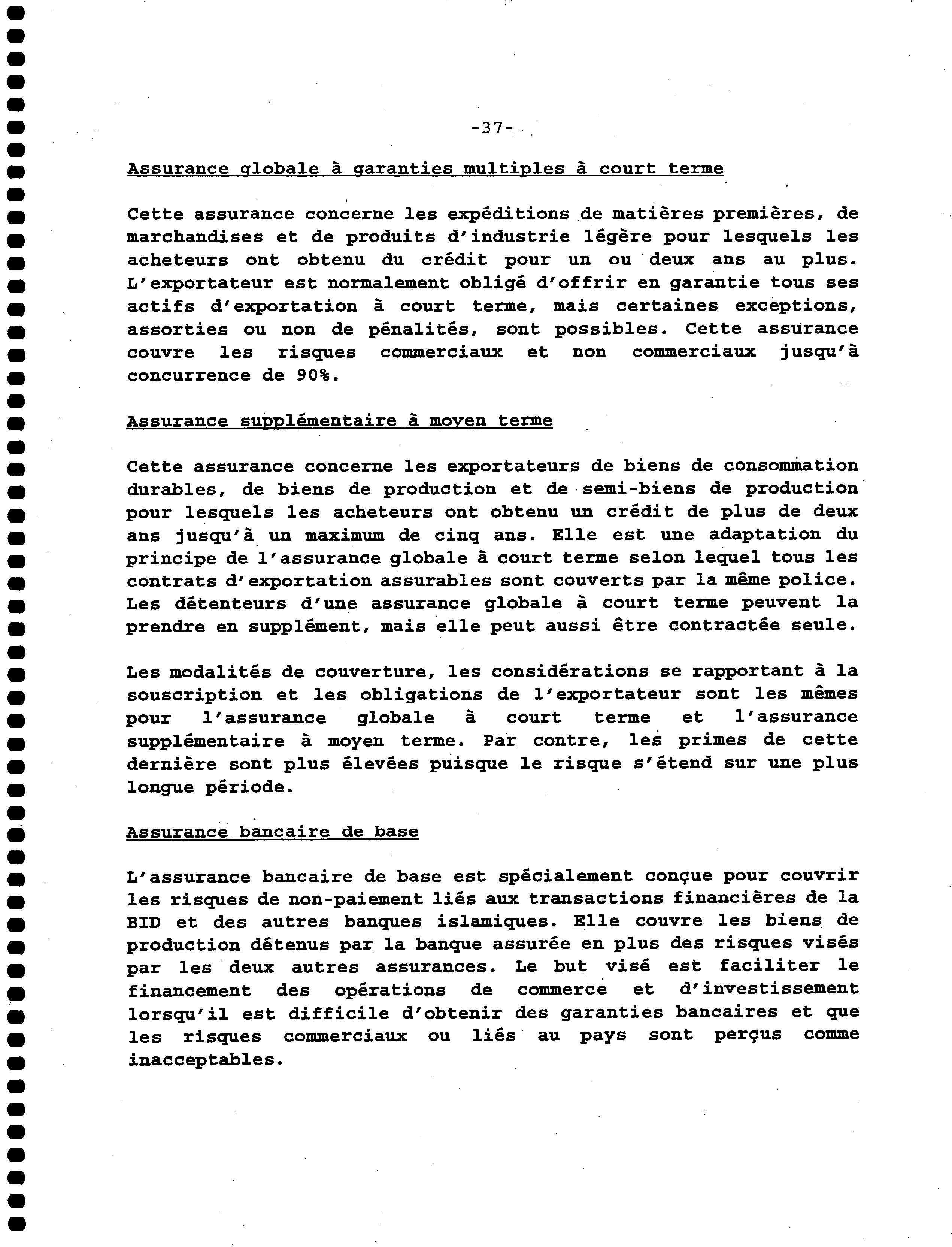 -37-

Assurance globale à garanties multiples à court terme

Cette assurance concerne les expéditions de matières premières, de marchandises et de produits d'industrie légère pour lesquels les acheteurs ont obtenu du crédit pour un ou deux ans au plus. L'exportateur est normalement obligé d'offrir en garantie tous ses actifs d'exportation à court terme, mais certaines exceptions, assorties ou non de pénalités, sont possibles. Cette assurance couvre les risques commerciaux et non commerciaux jusqu'à concurrence de 90%.

Assurance supplémentaire à moyen terme

Cette assurance concerne les exportateurs de biens de consommation durables, de biens de production et de semi-biens de production pour lesquels les acheteurs ont obtenu un crédit de plus de deux ans jusqu'à un maximum de cinq ans. Elle est une adaptation du principe de l'assurance globale à court terme selon lequel tous les contrats d'exportation assurables sont couverts par la même police. Les détenteurs d'une assurance globale à court terme peuvent la prendre en supplément, mais elle peut aussi être contractée seule.

Les modalités de couverture, les considérations se rapportant à la souscription et les obligations de l'exportateur sont les mêmes pour l'assurance globale à court terme et l'assurance supplémentaire à moyen terme. Par contre, les primes de cette dernière sont plus élevées puisque le risque s'étend sur une plus longue période.

Assurance bancaire de base

L'assurance bancaire de base est spécialement conçue pour couvrir les risques de non-paiement liés aux transactions financières de la BID et des autres banques islamiques. Elle couvre les biens de production détenus par la banque assurée en plus des risques visés par les deux autres assurances. Le but visé est faciliter le financement des opérations de commerce et d'investissement lorsqu'il est difficile d'obtenir des garanties bancaires et que les risques commerciaux ou liés au pays sont perçus comme inacceptables.